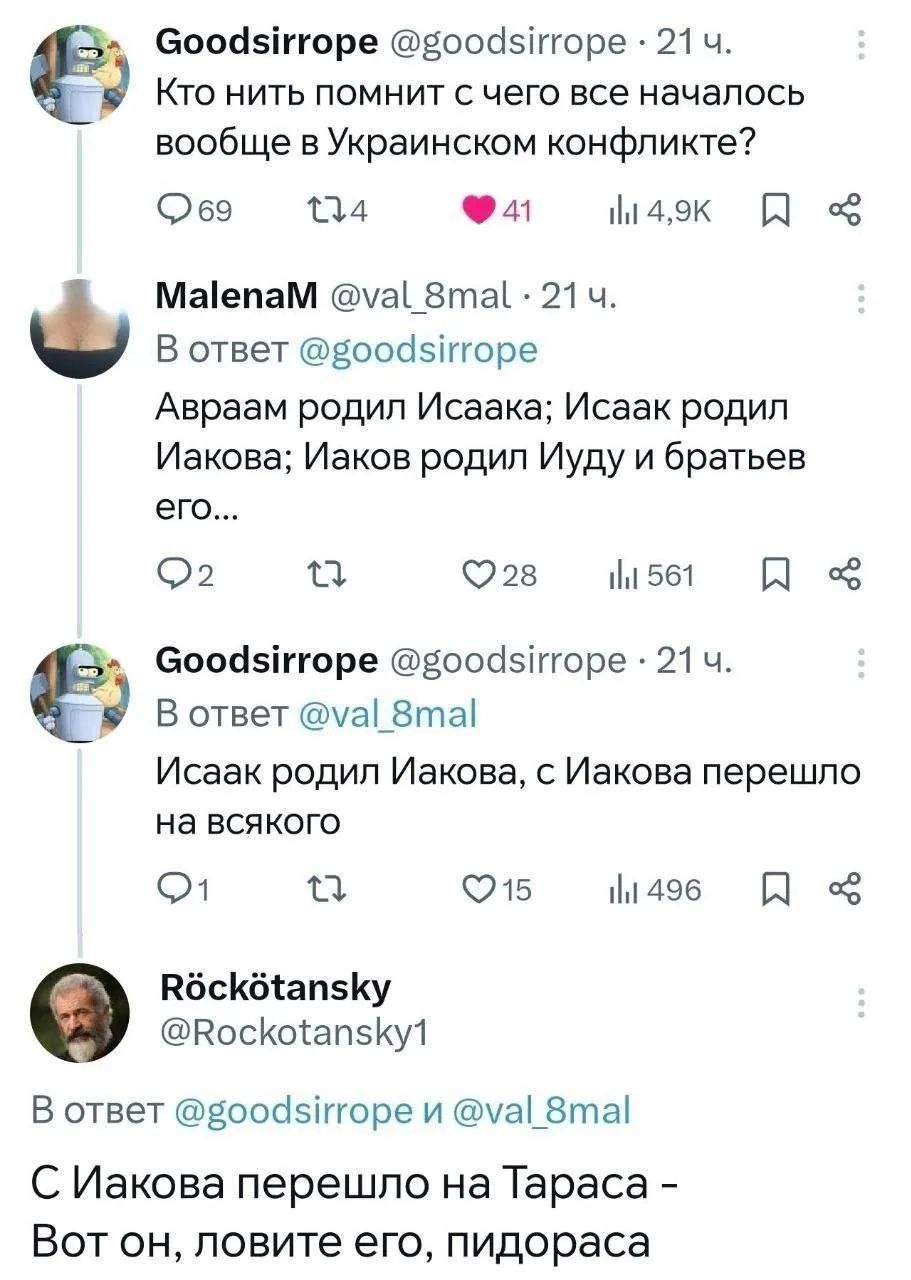 Goodsirrope @goodsirrope · 21 ч.
Кто нить помнит с чего все началось вообще в Украинском конфликте?

69 4 41 4,9K

MalenaM @val_8mal · 21 ч.
В ответ @goodsirrope
Авраам родил Исаака; Исаак родил Иакова; Иаков родил Иуду и братьев его...

2 28 561

Goodsirrope @goodsirrope · 21 ч.
В ответ @val_8mal
Исаак родил Иакова, с Иакова перешло на всякого

1 15 496

Röckötansky
@Rockotansky1

В ответ @goodsirrope и @val_8mal

С Иакова перешло на Тараса -
Вот он, ловите его, пидораса